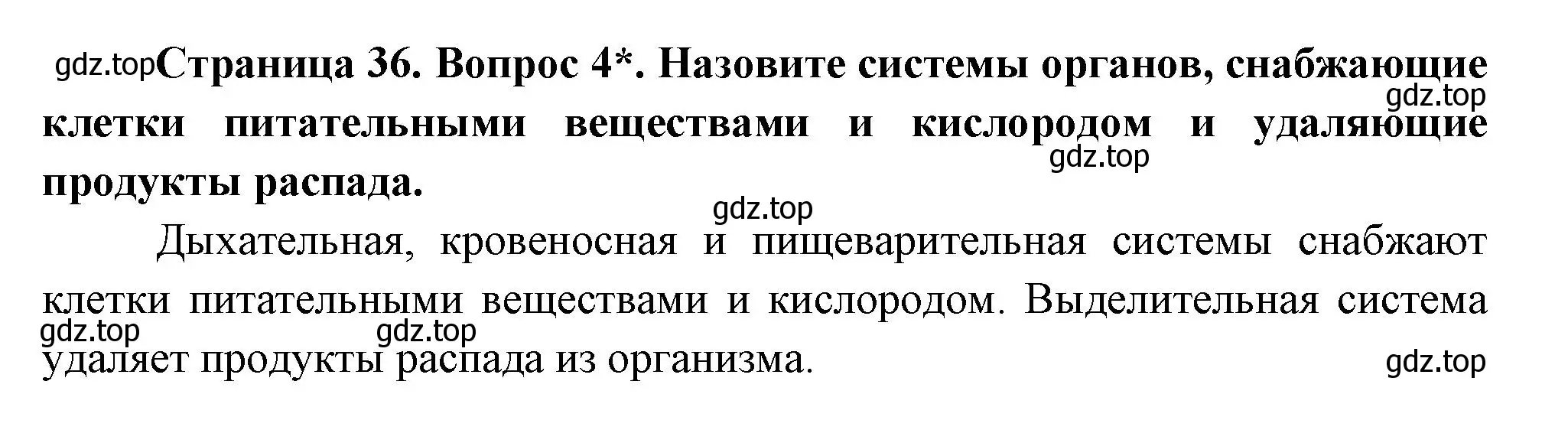 gdz.top Страница 36. Вопрос 4*. Назовите системы органов, снабжающие клетки питательными веществами и кислородом и удаляющие продукты распада.

gdz.top

gdz.top

gdz.top

Дыхательная, кровеносная и пищеварительная системы снабжают клетки питательными веществами и кислородом. Выделительная система удаляет продукты распада из организма.

gdz.top gdz.top gdz.top